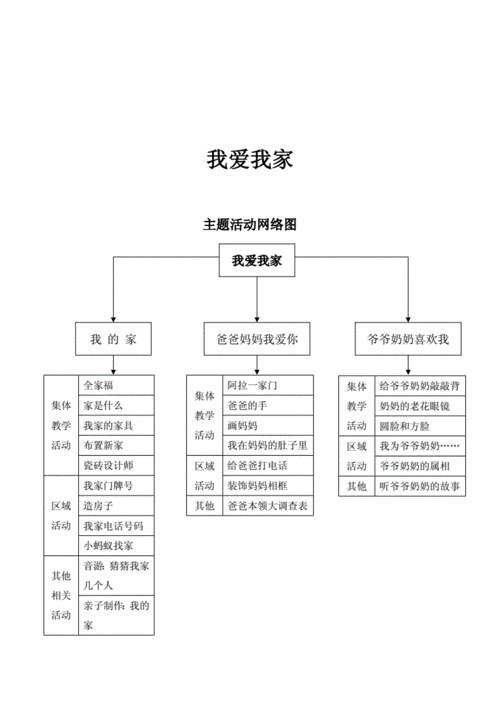 我爱我家

主题活动网络图

我爱我家

我 的 家

爸爸妈妈我爱你

爷爷奶奶喜欢我

| 集体教学活动 | 全家福 |
|---|---|
| | 家是什么 |
| | 我家的家具 |
| | 布置新家 |
| | 瓷砖设计师 |
| 区域活动 | 我家门牌号 |
| | 造房子 |
| | 我家电话号码 |
| | 小蚂蚁找家 |
| 其他相关活动 | 音游：猜猜我家几个人 |
| | 亲子制作：我的家 |

| 集体教学活动 | 阿拉一家门 |
|---|---|
| | 爸爸的手 |
| | 画妈妈 |
| | 我在妈妈的肚子里 |
| 区域活动 | 给爸爸打电话 |
| | 装饰妈妈相框 |
| 其他 | 爸爸本领大调查表 |

| 集体教学活动 | 给爷爷奶奶敲敲背 |
|---|---|
| | 奶奶的老花眼镜 |
| | 圆脸和方脸 |
| 区域活动 | 我为爷爷奶奶…… |
| | 爷爷奶奶的属相 |
| 其他 | 听爷爷奶奶的故事 |